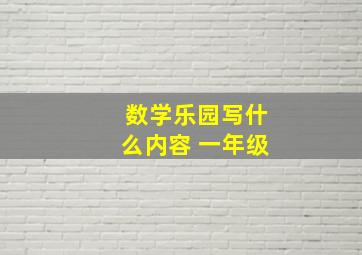 数学乐园写什么内容 一年级